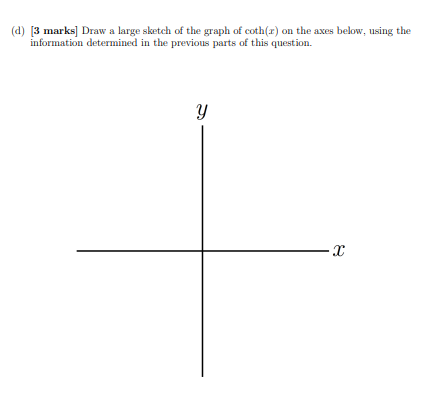 (d) [3 marks] Draw a large sketch of the graph of $\coth(x)$ on the axes below, using the information determined in the previous parts of this question.

$y$

$x$